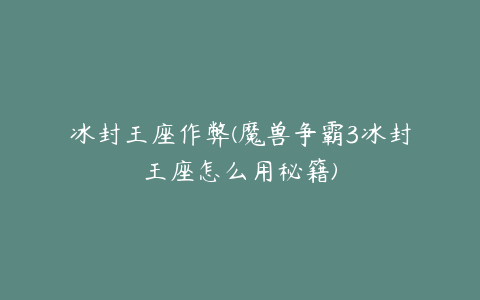 冰封王座作弊(魔兽争霸3冰封王座怎么用秘籍)